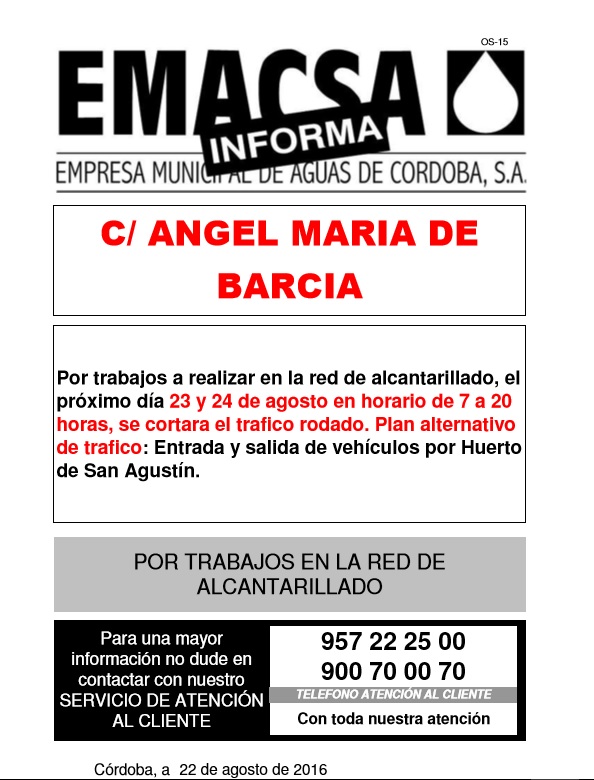 OS-15

EMACSA

INFORMA

EMPRESA MUNICIPAL DE AGUAS DE CORDOBA, S.A.

C/ ANGEL MARIA DE BARCIA

Por trabajos a realizar en la red de alcantarillado, el próximo día 23 y 24 de agosto en horario de 7 a 20 horas, se cortara el trafico rodado. Plan alternativo de trafico: Entrada y salida de vehículos por Huerto de San Agustín.

POR TRABAJOS EN LA RED DE ALCANTARILLADO

Para una mayor información no dude en contactar con nuestro SERVICIO DE ATENCIÓN AL CLIENTE

957 22 25 00
900 70 00 70
TELEFONO ATENCIÓN AL CLIENTE
Con toda nuestra atención

Córdoba, a 22 de agosto de 2016